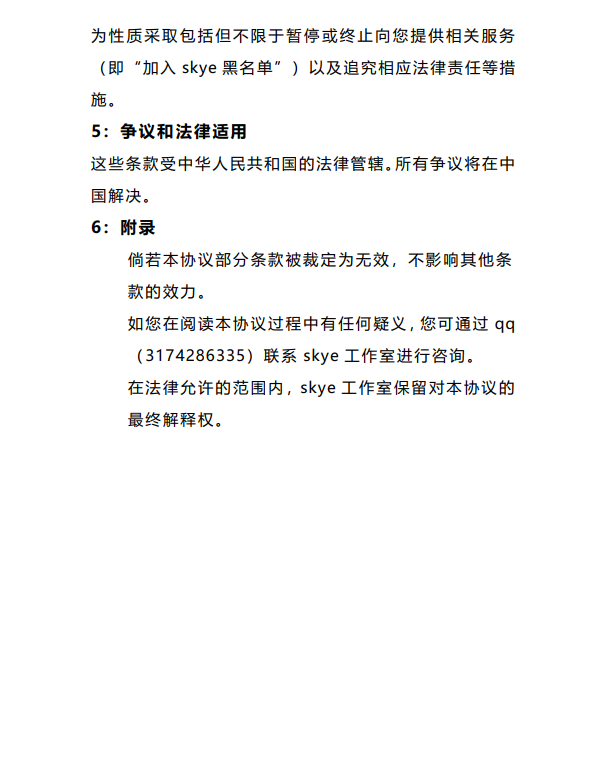 为性质采取包括但不限于暂停或终止向您提供相关服务（即“加入 skye 黑名单”）以及追究相应法律责任等措施。

5：争议和法律适用

这些条款受中华人民共和国的法律管辖。所有争议将在中国解决。

6：附录

倘若本协议部分条款被裁定为无效，不影响其他条款的效力。

如您在阅读本协议过程中有任何疑义，您可通过 qq（3174286335）联系 skye 工作室进行咨询。

在法律允许的范围内，skye 工作室保留对本协议的最终解释权。